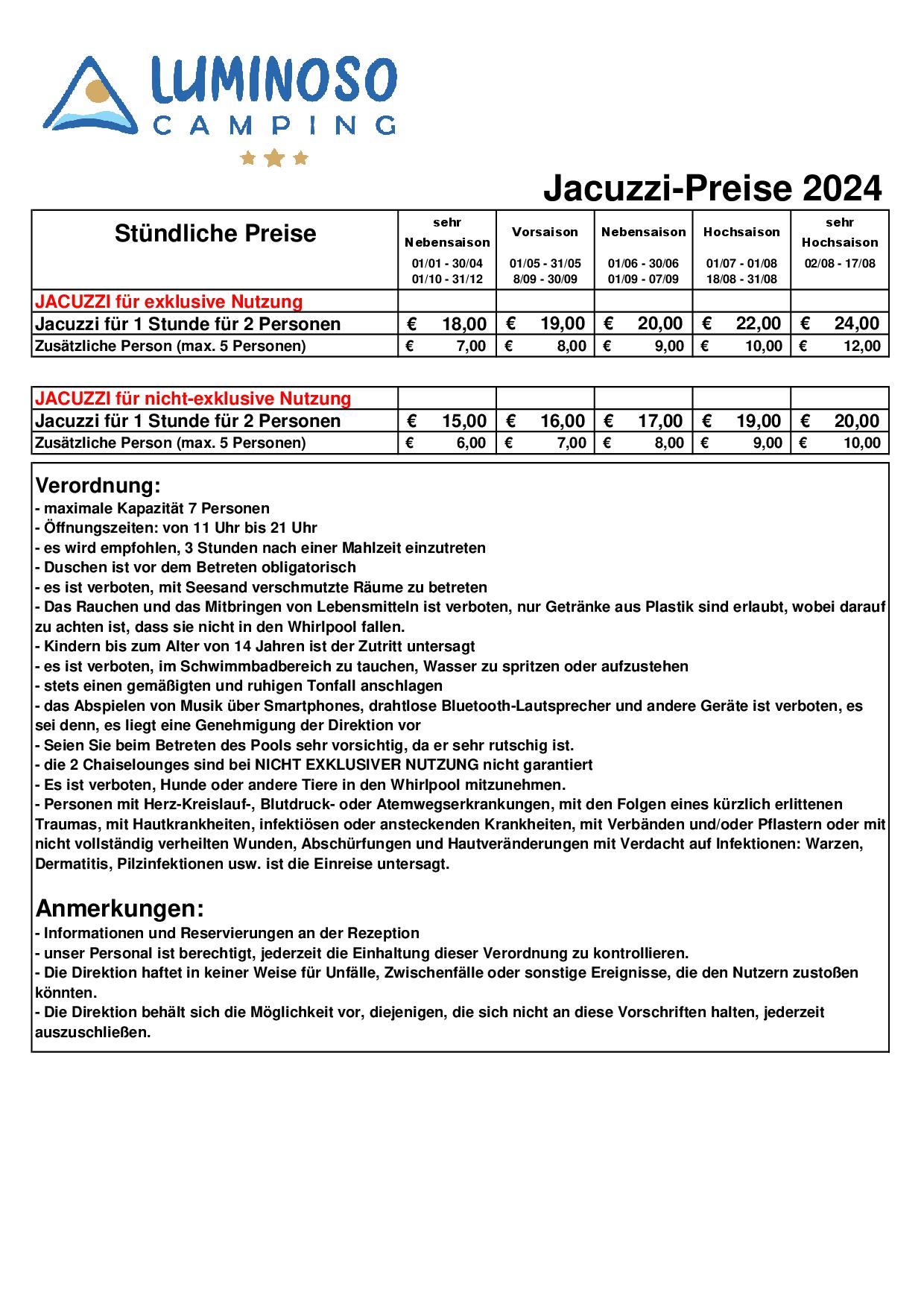 LUMINOSO
CAMPING

Jacuzzi-Preise 2024

| Stündliche Preise | sehr Nebensaison 01/01 - 30/04 01/10 - 31/12 | Vorsaison 01/05 - 31/05 8/09 - 30/09 | Nebensaison 01/06 - 30/06 01/09 - 07/09 | Hochsaison 01/07 - 01/08 18/08 - 31/08 | sehr Hochsaison 02/08 - 17/08 |
|---|---|---|---|---|---|
| JACUZZI für exklusive Nutzung | | | | | |
| Jacuzzi für 1 Stunde für 2 Personen | € 18,00 | € 19,00 | € 20,00 | € 22,00 | € 24,00 |
| Zusätzliche Person (max. 5 Personen) | € 7,00 | € 8,00 | € 9,00 | € 10,00 | € 12,00 |

| JACUZZI für nicht-exklusive Nutzung | | | | | |
|---|---|---|---|---|---|
| Jacuzzi für 1 Stunde für 2 Personen | € 15,00 | € 16,00 | € 17,00 | € 19,00 | € 20,00 |
| Zusätzliche Person (max. 5 Personen) | € 6,00 | € 7,00 | € 8,00 | € 9,00 | € 10,00 |

Verordnung:
- maximale Kapazität 7 Personen
- Öffnungszeiten: von 11 Uhr bis 21 Uhr
- es wird empfohlen, 3 Stunden nach einer Mahlzeit einzutreten
- Duschen ist vor dem Betreten obligatorisch
- es ist verboten, mit Seesand verschmutzte Räume zu betreten
- Das Rauchen und das Mitbringen von Lebensmitteln ist verboten, nur Getränke aus Plastik sind erlaubt, wobei darauf zu achten ist, dass sie nicht in den Whirlpool fallen.
- Kindern bis zum Alter von 14 Jahren ist der Zutritt untersagt
- es ist verboten, im Schwimmbadbereich zu tauchen, Wasser zu spritzen oder aufzustehen
- stets einen gemäßigten und ruhigen Tonfall anschlagen
- das Abspielen von Musik über Smartphones, drahtlose Bluetooth-Lautsprecher und andere Geräte ist verboten, es sei denn, es liegt eine Genehmigung der Direktion vor
- Seien Sie beim Betreten des Pools sehr vorsichtig, da er sehr rutschig ist.
- die 2 Chaiselounges sind bei NICHT EXKLUSIVER NUTZUNG nicht garantiert
- Es ist verboten, Hunde oder andere Tiere in den Whirlpool mitzunehmen.
- Personen mit Herz-Kreislauf-, Blutdruck- oder Atemwegserkrankungen, mit den Folgen eines kürzlich erlittenen Traumas, mit Hautkrankheiten, infektiösen oder ansteckenden Krankheiten, mit Verbänden und/oder Pflastern oder mit nicht vollständig verheilten Wunden, Abschürfungen und Hautveränderungen mit Verdacht auf Infektionen: Warzen, Dermatitis, Pilzinfektionen usw. ist die Einreise untersagt.

Anmerkungen:
- Informationen und Reservierungen an der Rezeption
- unser Personal ist berechtigt, jederzeit die Einhaltung dieser Verordnung zu kontrollieren.
- Die Direktion haftet in keiner Weise für Unfälle, Zwischenfälle oder sonstige Ereignisse, die den Nutzern zustoßen könnten.
- Die Direktion behält sich die Möglichkeit vor, diejenigen, die sich nicht an diese Vorschriften halten, jederzeit auszuschließen.